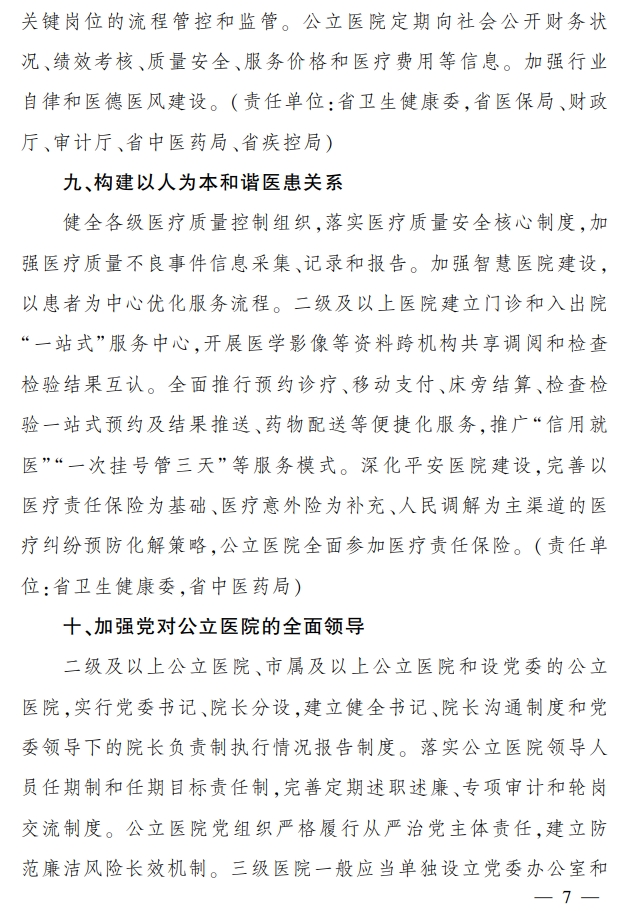 关键岗位的流程管控和监管。公立医院定期向社会公开财务状况、绩效考核、质量安全、服务价格和医疗费用等信息。加强行业自律和医德医风建设。（责任单位：省卫生健康委，省医保局、财政厅、审计厅、省中医药局、省疾控局）

九、构建以人为本和谐医患关系

健全各级医疗质量控制组织，落实医疗质量安全核心制度，加强医疗质量不良事件信息采集、记录和报告。加强智慧医院建设，以患者为中心优化服务流程。二级及以上医院建立门诊和入出院“一站式”服务中心，开展医学影像等资料跨机构共享调阅和检查检验结果互认。全面推行预约诊疗、移动支付、床旁结算、检查检验一站式预约及结果推送、药物配送等便捷化服务，推广“信用就医”“一次挂号管三天”等服务模式。深化平安医院建设，完善以医疗责任保险为基础、医疗意外险为补充、人民调解为主渠道的医疗纠纷预防化解策略，公立医院全面参加医疗责任保险。（责任单位：省卫生健康委，省中医药局）

十、加强党对公立医院的全面领导

二级及以上公立医院、市属及以上公立医院和设党委的公立医院，实行党委书记、院长分设，建立健全书记、院长沟通制度和党委领导下的院长负责制执行情况报告制度。落实公立医院领导人员任期制和任期目标责任制，完善定期述职述廉、专项审计和轮岗交流制度。公立医院党组织严格履行从严治党主体责任，建立防范廉洁风险长效机制。三级医院一般应当单独设立党委办公室和

— 7 —